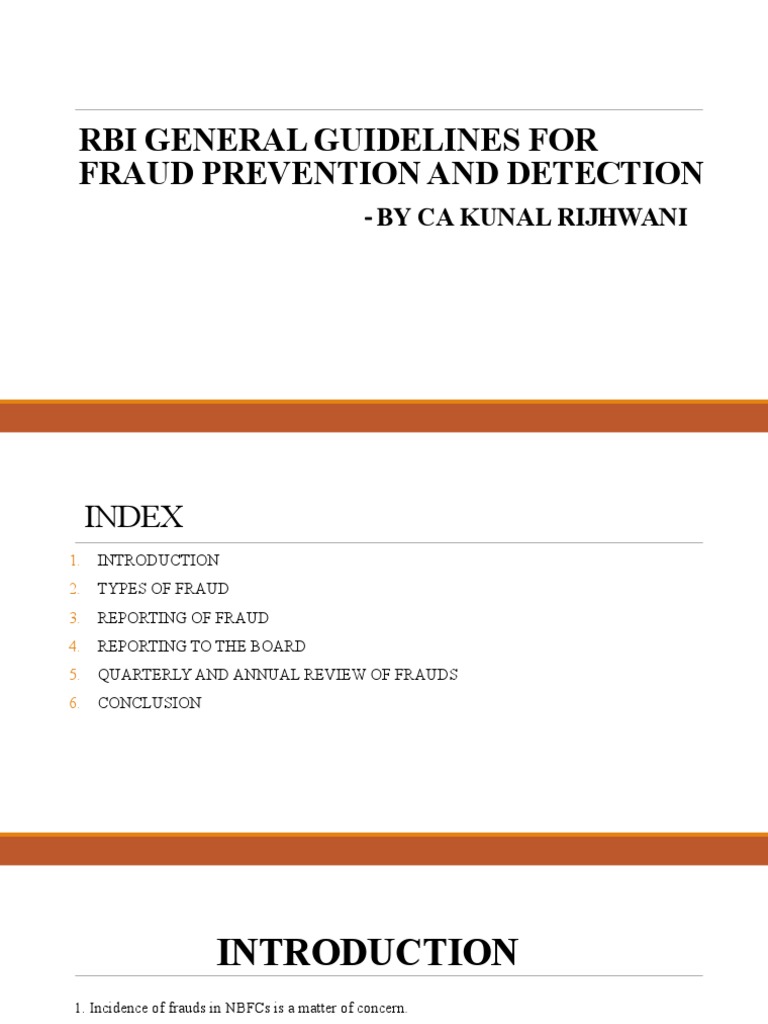 RBI GENERAL GUIDELINES FOR FRAUD PREVENTION AND DETECTION

- BY CA KUNAL RIJHWANI

INDEX

1. INTRODUCTION
2. TYPES OF FRAUD
3. REPORTING OF FRAUD
4. REPORTING TO THE BOARD
5. QUARTERLY AND ANNUAL REVIEW OF FRAUDS
6. CONCLUSION

INTRODUCTION

1. Incidence of frauds in NBFCs is a matter of concern.